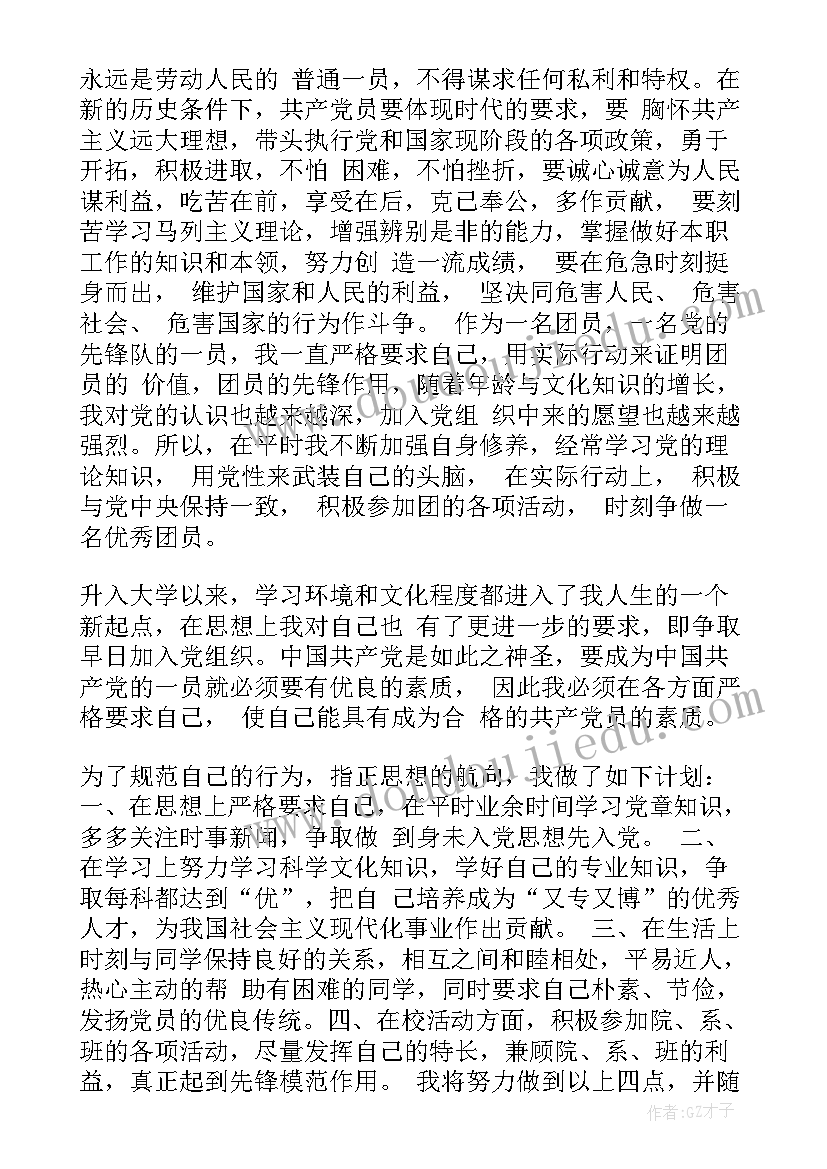 永远是劳动人民的 普通一员，不得谋求任何私利和特权。在新的历史条件下，共产党员要体现时代的要求，要 胸怀共产主义远大理想，带头执行党和国家现阶段的各项政策，勇于开拓，积极进取，不怕 困难，不怕挫折，要诚心诚意为人民谋利益，吃苦在前，享受在后，克己奉公，多作贡献， 要刻苦学习马列主义理论，增强辨别是非的能力，掌握做好本职工作的知识和本领，努力创 造一流成绩， 要在危急时刻挺身而出， 维护国家和人民的利益， 坚决同危害人民、 危害社会、 危害国家的行为作斗争。 作为一名团员，一名党的先锋队的一员，我一直严格要求自己，用实际行动来证明团员的 价值，团员的先锋作用，随着年龄与文化知识的增长，我对党的认识也越来越深，加入党组 织中来的愿望也越来越强烈。所以，在平时我不断加强自身修养，经常学习党的理论知识， 用党性来武装自己的头脑， 在实际行动上， 积极与党中央保持一致， 积极参加团的各项活动， 时刻争做一名优秀团员。

升入大学以来，学习环境和文化程度都进入了我人生的一个新起点，在思想上我对自己也 有了更进一步的要求，即争取早日加入党组织。中国共产党是如此之神圣，要成为中国共产党的一员就必须要有优良的素质， 因此我必须在各方面严格要求自己， 使自己能具有成为合 格的共产党员的素质。

为了规范自己的行为，指正思想的航向，我做了如下计划：一、在思想上严格要求自己，在平时业余时间学习党章知识，多多关注时事新闻，争取做 到身未入党思想先入党。 二、在学习上努力学习科学文化知识，学好自己的专业知识，争取每科都达到“优”，把自 己培养成为“又专又博”的优秀人才，为我国社会主义现代化事业作出贡献。 三、在生活上时刻与同学保持良好的关系，相互之间和睦相处，平易近人，热心主动的帮 助有困难的同学，同时要求自己朴素、节俭，发扬党员的优良传统。四、在校活动方面，积极参加院、系、班的各项活动，尽量发挥自己的特长，兼顾院、系、班的利益，真正起到先锋模范作用。 我将努力做到以上四点，并随

作者:GZ才子